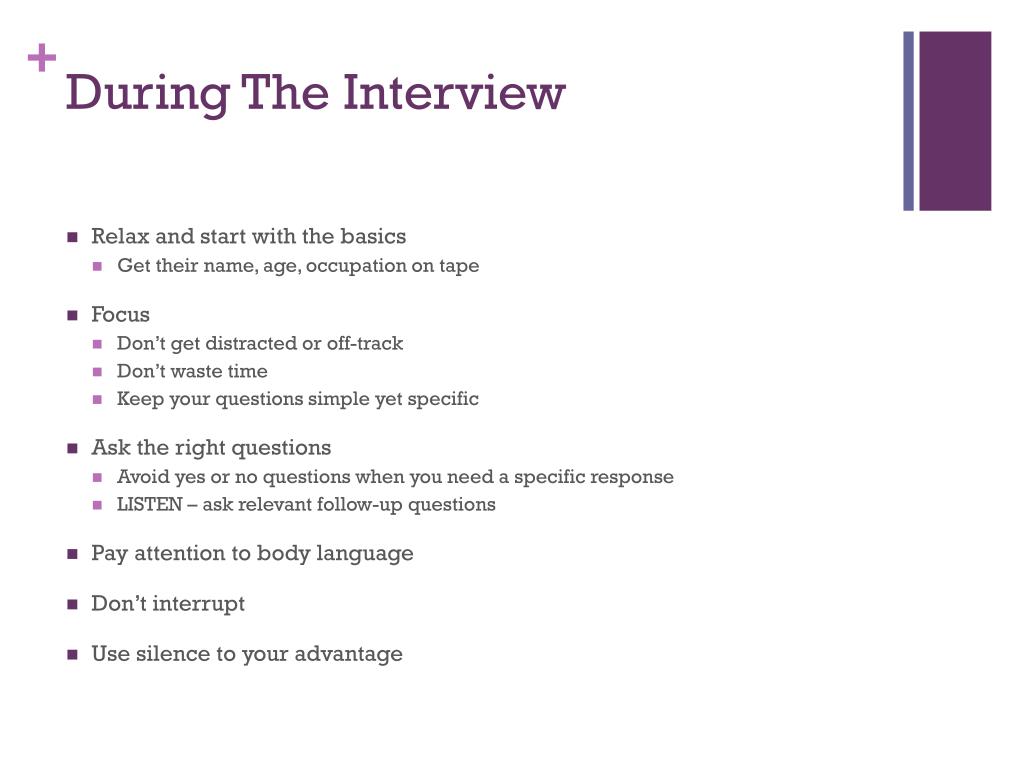 +
During The Interview

- Relax and start with the basics
  - Get their name, age, occupation on tape
- Focus
  - Don’t get distracted or off-track
  - Don’t waste time
  - Keep your questions simple yet specific
- Ask the right questions
  - Avoid yes or no questions when you need a specific response
  - LISTEN – ask relevant follow-up questions
- Pay attention to body language
- Don’t interrupt
- Use silence to your advantage